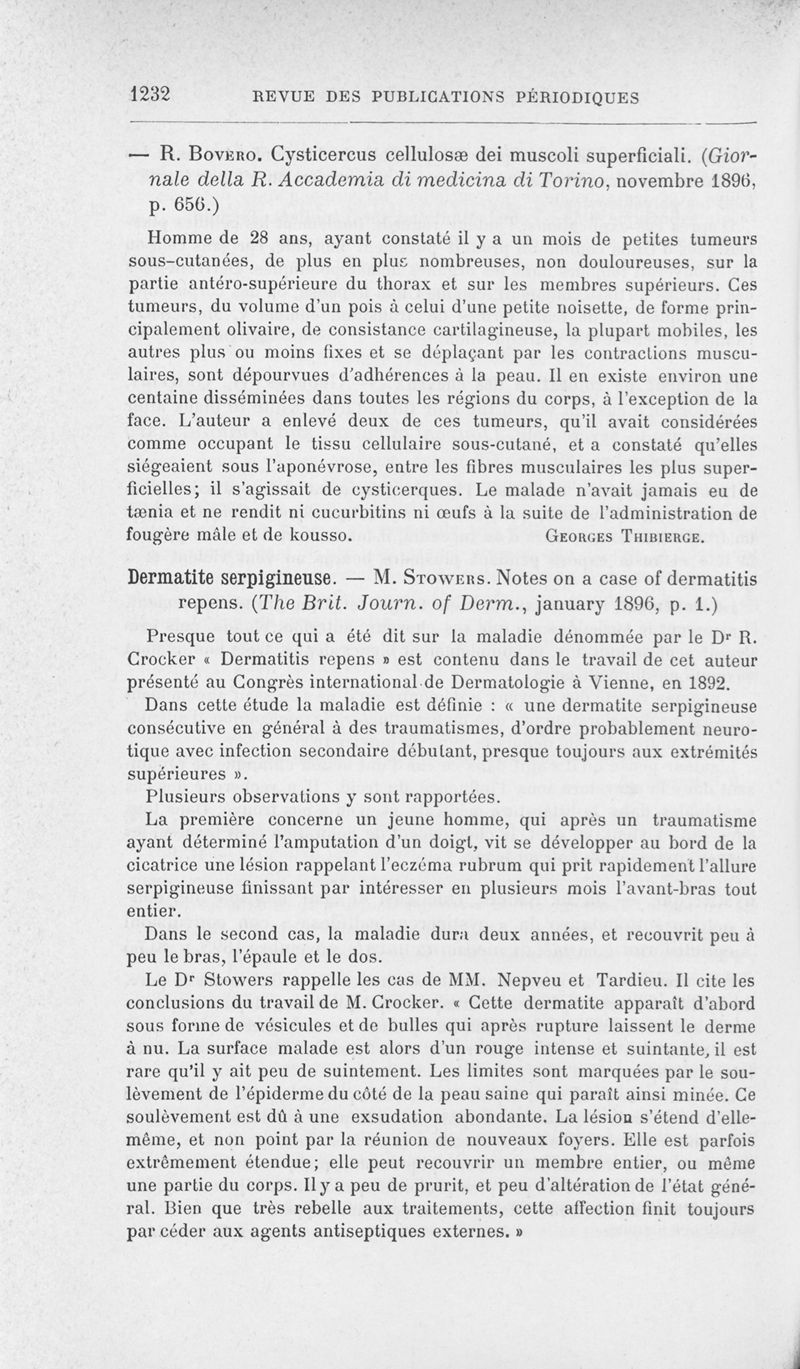 1232 REVUE DES PUBLICATIONS PÉRIODIQUES

— R. Bovero. Cysticercus cellulosæ dei muscoli superficiali. (Giornale della R. Accademia di medicina di Torino, novembre 1896, p. 656.)

Homme de 28 ans, ayant constaté il y a un mois de petites tumeurs sous-cutanées, de plus en plus nombreuses, non douloureuses, sur la partie antéro-supérieure du thorax et sur les membres supérieurs. Ces tumeurs, du volume d'un pois à celui d'une petite noisette, de forme principalement olivaire, de consistance cartilagineuse, la plupart mobiles, les autres plus ou moins fixes et se déplaçant par les contractions musculaires, sont dépourvues d'adhérences à la peau. Il en existe environ une centaine disséminées dans toutes les régions du corps, à l'exception de la face. L'auteur a enlevé deux de ces tumeurs, qu'il avait considérées comme occupant le tissu cellulaire sous-cutané, et a constaté qu'elles siégeaient sous l'aponévrose, entre les fibres musculaires les plus superficielles; il s'agissait de cysticerques. Le malade n'avait jamais eu de tænia et ne rendit ni cucurbitins ni œufs à la suite de l'administration de fougère mâle et de kousso. Georges Thibierge.

Dermatite serpigineuse. — M. Stowers. Notes on a case of dermatitis repens. (The Brit. Journ. of Derm., january 1896, p. 1.)

Presque tout ce qui a été dit sur la maladie dénommée par le Dr R. Crocker « Dermatitis repens » est contenu dans le travail de cet auteur présenté au Congrès international de Dermatologie à Vienne, en 1892.

Dans cette étude la maladie est définie : « une dermatite serpigineuse consécutive en général à des traumatismes, d'ordre probablement neurotique avec infection secondaire débutant, presque toujours aux extrémités supérieures ».

Plusieurs observations y sont rapportées.

La première concerne un jeune homme, qui après un traumatisme ayant déterminé l'amputation d'un doigt, vit se développer au bord de la cicatrice une lésion rappelant l'eczéma rubrum qui prit rapidement l'allure serpigineuse finissant par intéresser en plusieurs mois l'avant-bras tout entier.

Dans le second cas, la maladie dura deux années, et recouvrit peu à peu le bras, l'épaule et le dos.

Le Dr Stowers rappelle les cas de MM. Nepveu et Tardieu. Il cite les conclusions du travail de M. Crocker. « Cette dermatite apparaît d'abord sous forme de vésicules et de bulles qui après rupture laissent le derme à nu. La surface malade est alors d'un rouge intense et suintante, il est rare qu'il y ait peu de suintement. Les limites sont marquées par le soulèvement de l'épiderme du côté de la peau saine qui paraît ainsi minée. Ce soulèvement est dû à une exsudation abondante. La lésion s'étend d'elle-même, et non point par la réunion de nouveaux foyers. Elle est parfois extrêmement étendue; elle peut recouvrir un membre entier, ou même une partie du corps. Il y a peu de prurit, et peu d'altération de l'état général. Bien que très rebelle aux traitements, cette affection finit toujours par céder aux agents antiseptiques externes. »